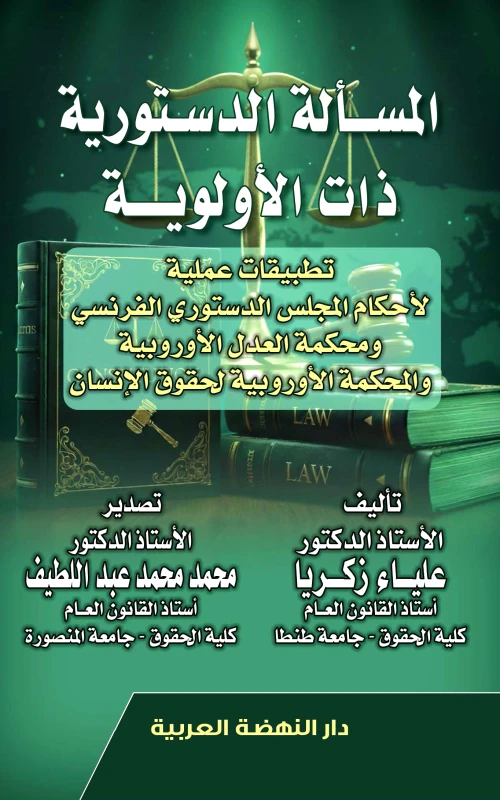 المسألة الدستورية
ذات الأولوية

تطبيقات عملية
لأحكام المجلس الدستوري الفرنسي
ومحكمة العدل الأوروبية
والمحكمة الأوروبية لحقوق الإنسان

LAW
LAW

تأليف
الأستاذ الدكتور
علياء زكريا
أستاذ القانون العام
كلية الحقوق - جامعة طنطا

تصدير
الأستاذ الدكتور
محمد محمد عبد اللطيف
أستاذ القانون العام
كلية الحقوق - جامعة المنصورة

دار النهضة العربية